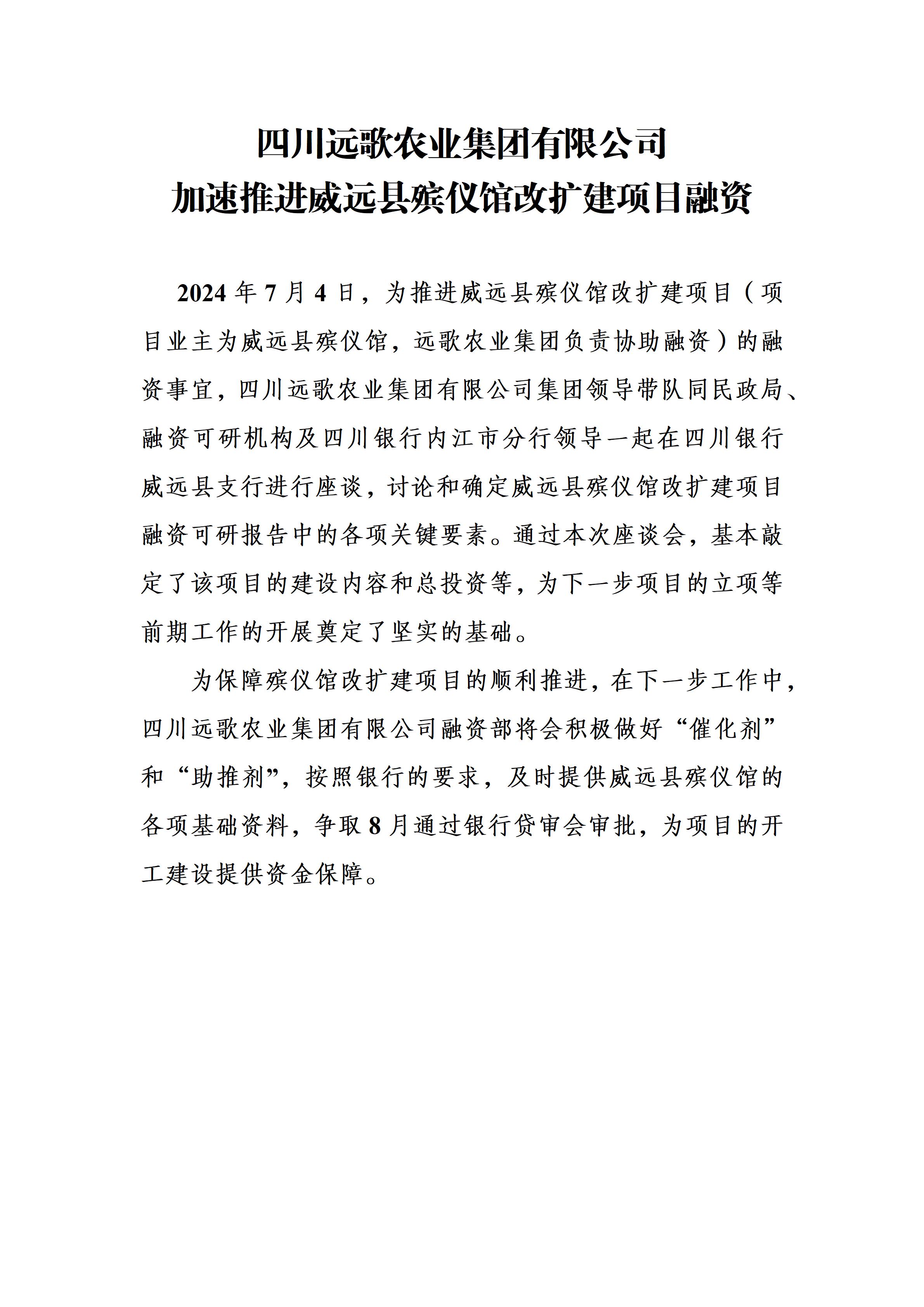 四川远歌农业集团有限公司
加速推进威远县殡仪馆改扩建项目融资

2024 年 7 月 4 日，为推进威远县殡仪馆改扩建项目（项目业主为威远县殡仪馆，远歌农业集团负责协助融资）的融资事宜，四川远歌农业集团有限公司集团领导带队同民政局、融资可研机构及四川银行内江市分行领导一起在四川银行威远县支行进行座谈，讨论和确定威远县殡仪馆改扩建项目融资可研报告中的各项关键要素。通过本次座谈会，基本敲定了该项目的建设内容和总投资等，为下一步项目的立项等前期工作的开展奠定了坚实的基础。

为保障殡仪馆改扩建项目的顺利推进，在下一步工作中，四川远歌农业集团有限公司融资部将会积极做好“催化剂”和“助推剂”，按照银行的要求，及时提供威远县殡仪馆的各项基础资料，争取 8 月通过银行贷审会审批，为项目的开工建设提供资金保障。